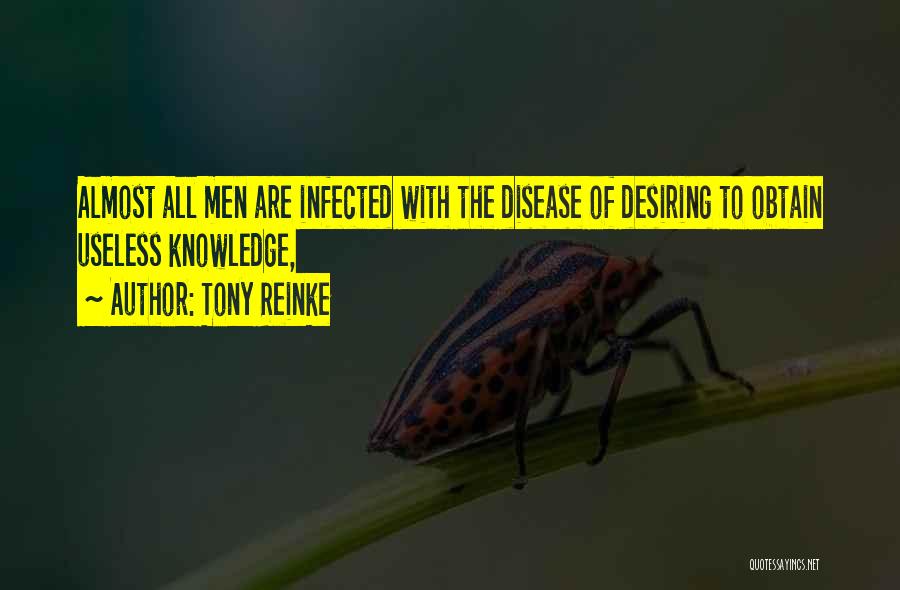 ALMOST ALL MEN ARE INFECTED WITH THE DISEASE OF DESIRING TO OBTAIN USELESS KNOWLEDGE,

~ AUTHOR: TONY REINKE

QUOTESSAYINGS.NET